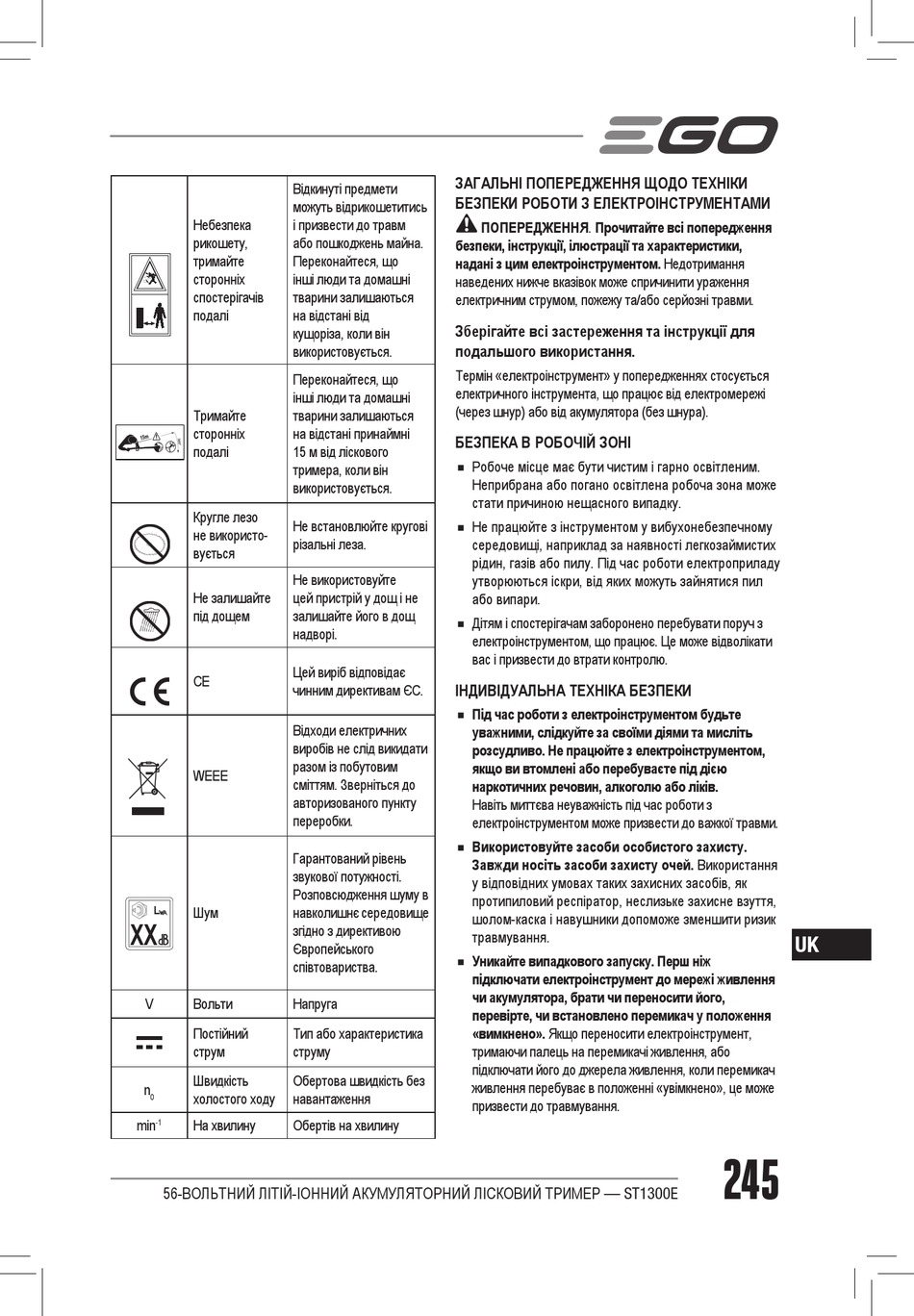 EGO

| | | |
|---|---|---|
| | Небезпека рикошету, тримайте сторонніх спостерігачів подалі | Відкинуті предмети можуть відрикошетитись і призвести до травм або пошкоджень майна. Переконайтеся, що інші люди та домашні тварини залишаються на відстані від кущоріза, коли він використовується. |
| 15m | Тримайте сторонніх подалі | Переконайтеся, що інші люди та домашні тварини залишаються на відстані принаймні 15 м від ліскового тримера, коли він використовується. |
| | Кругле лезо не використовується | Не встановлюйте кругові різальні леза. |
| | Не залишайте під дощем | Не використовуйте цей пристрій у дощ і не залишайте його в дощ надворі. |
| CE | CE | Цей виріб відповідає чинним директивам ЄС. |
| | WEEE | Відходи електричних виробів не слід викидати разом із побутовим сміттям. Зверніться до авторизованого пункту переробки. |
| $L_{WA}$ XX dB | Шум | Гарантований рівень звукової потужності. Розповсюдження шуму в навколишнє середовище згідно з директивою Європейського співтовариства. |
| V | Вольти | Напруга |
| | Постійний струм | Тип або характеристика струму |
| $n_0$ | Швидкість холостого ходу | Обертова швидкість без навантаження |
| $min^{-1}$ | На хвилину | Обертів на хвилину |

ЗАГАЛЬНІ ПОПЕРЕДЖЕННЯ ЩОДО ТЕХНІКИ БЕЗПЕКИ РОБОТИ З ЕЛЕКТРОІНСТРУМЕНТАМИ

ПОПЕРЕДЖЕННЯ. Прочитайте всі попередження безпеки, інструкції, ілюстрації та характеристики, надані з цим електроінструментом. Недотримання наведених нижче вказівок може спричинити ураження електричним струмом, пожежу та/або серйозні травми.

Зберігайте всі застереження та інструкції для подальшого використання.

Термін «електроінструмент» у попередженнях стосується електричного інструмента, що працює від електромережі (через шнур) або від акумулятора (без шнура).

БЕЗПЕКА В РОБОЧІЙ ЗОНІ

■ Робоче місце має бути чистим і гарно освітленим. Неприбрана або погано освітлена робоча зона може стати причиною нещасного випадку.

■ Не працюйте з інструментом у вибухонебезпечному середовищі, наприклад за наявності легкозаймистих рідин, газів або пилу. Під час роботи електроприладу утворюються іскри, від яких можуть зайнятися пил або випари.

■ Дітям і спостерігачам заборонено перебувати поруч з електроінструментом, що працює. Це може відволікати вас і призвести до втрати контролю.

ІНДИВІДУАЛЬНА ТЕХНІКА БЕЗПЕКИ

■ Під час роботи з електроінструментом будьте уважними, слідкуйте за своїми діями та мисліть розсудливо. Не працюйте з електроінструментом, якщо ви втомлені або перебуваєте під дією наркотичних речовин, алкоголю або ліків. Навіть миттєва неуважність під час роботи з електроінструментом може призвести до важкої травми.

■ Використовуйте засоби особистого захисту. Завжди носіть засоби захисту очей. Використання у відповідних умовах таких захисних засобів, як протипиловий респіратор, неслизьке захисне взуття, шолом-каска і навушники допоможе зменшити ризик травмування.

■ Уникайте випадкового запуску. Перш ніж підключати електроінструмент до мережі живлення чи акумулятора, брати чи переносити його, перевірте, чи встановлено перемикач у положення «вимкнено». Якщо переносити електроінструмент, тримаючи палець на перемикачі живлення, або підключати його до джерела живлення, коли перемикач живлення перебуває в положенні «увімкнено», це може призвести до травмування.

UK

56-ВОЛЬТНИЙ ЛІТІЙ-ІОННИЙ АКУМУЛЯТОРНИЙ ЛІСКОВИЙ ТРИМЕР — ST1300E 245